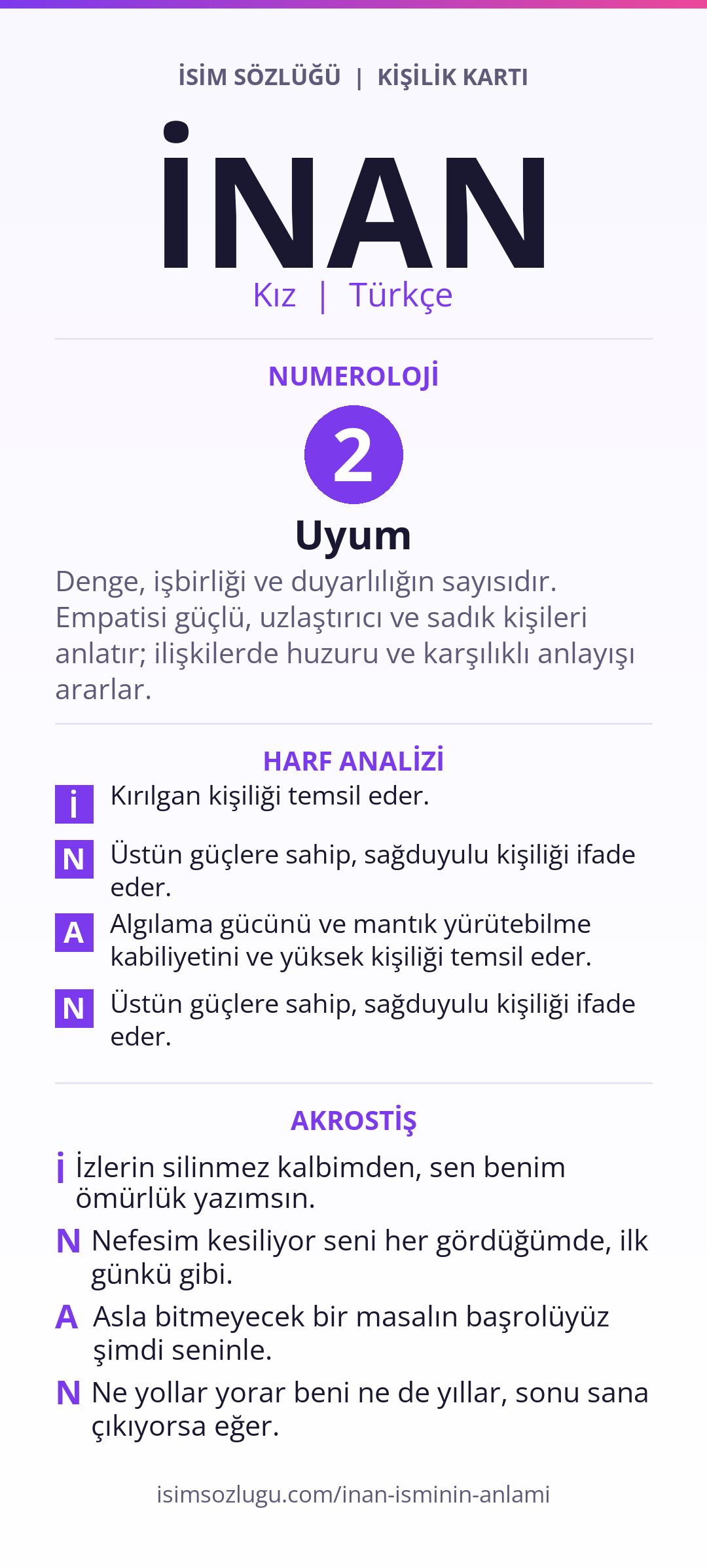 İSİM SÖZLÜĞÜ | KİŞİLİK KARTI

İNAN

Kız | Türkçe

NUMEROLOJİ

2

Uyum

Denge, işbirliği ve duyarlılığın sayısıdır. Empatisi güçlü, uzlaştırıcı ve sadık kişileri anlatır; ilişkilerde huzuru ve karşılıklı anlayışı ararlar.

HARF ANALİZİ

İ Kırılgan kişiliği temsil eder.

N Üstün güçlere sahip, sağduyulu kişiliği ifade eder.

A Algılama gücünü ve mantık yürütebilme kabiliyetini ve yüksek kişiliği temsil eder.

N Üstün güçlere sahip, sağduyulu kişiliği ifade eder.

AKROSTİŞ

İ İzlerin silinmez kalbimden, sen benim ömürlük yazımsın.

N Nefesim kesiliyor seni her gördüğümde, ilk günkü gibi.

A Asla bitmeyecek bir masalın başrolüyüz şimdi seninle.

N Ne yollar yorar beni ne de yıllar, sonu sana çıkıyorsa eğer.

isimsozlugu.com/inan-isminin-anlami